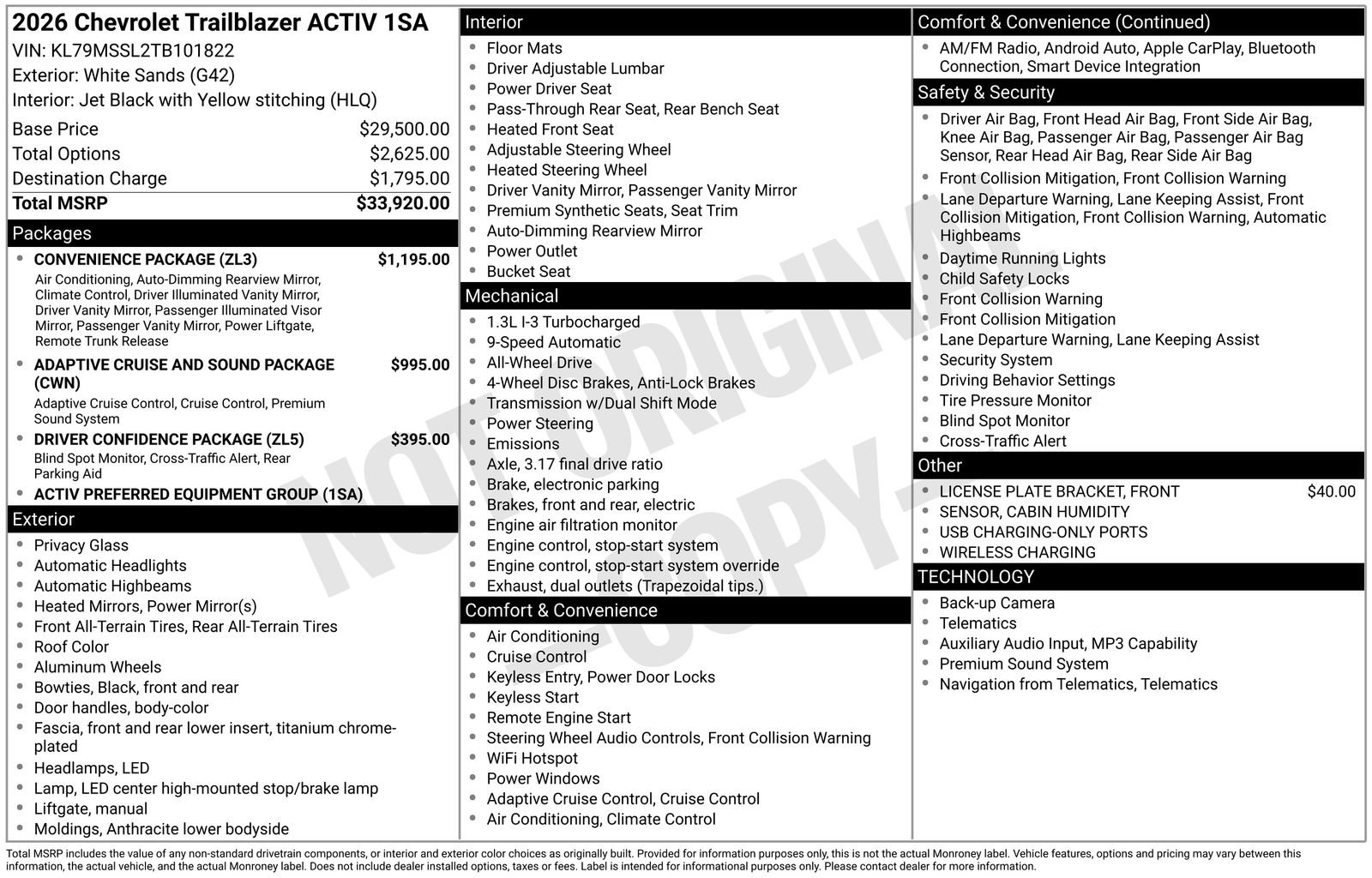 2026 Chevrolet Trailblazer ACTIV 1SA
VIN: KL79MSSL2TB101822
Exterior: White Sands (G42)
Interior: Jet Black with Yellow stitching (HLQ)

Base Price $29,500.00
Total Options $2,625.00
Destination Charge $1,795.00
Total MSRP $33,920.00

Packages
• CONVENIENCE PACKAGE (ZL3) $1,195.00
Air Conditioning, Auto-Dimming Rearview Mirror, Climate Control, Driver Illuminated Vanity Mirror, Driver Vanity Mirror, Passenger Illuminated Visor Mirror, Passenger Vanity Mirror, Power Liftgate, Remote Trunk Release
• ADAPTIVE CRUISE AND SOUND PACKAGE (CWN) $995.00
Adaptive Cruise Control, Cruise Control, Premium Sound System
• DRIVER CONFIDENCE PACKAGE (ZL5) $395.00
Blind Spot Monitor, Cross-Traffic Alert, Rear Parking Aid
• ACTIV PREFERRED EQUIPMENT GROUP (1SA)

Exterior
• Privacy Glass
• Automatic Headlights
• Automatic Highbeams
• Heated Mirrors, Power Mirror(s)
• Front All-Terrain Tires, Rear All-Terrain Tires
• Roof Color
• Aluminum Wheels
• Bowties, Black, front and rear
• Door handles, body-color
• Fascia, front and rear lower insert, titanium chrome-plated
• Headlamps, LED
• Lamp, LED center high-mounted stop/brake lamp
• Liftgate, manual
• Moldings, Anthracite lower bodyside

Interior
• Floor Mats
• Driver Adjustable Lumbar
• Power Driver Seat
• Pass-Through Rear Seat, Rear Bench Seat
• Heated Front Seat
• Adjustable Steering Wheel
• Heated Steering Wheel
• Driver Vanity Mirror, Passenger Vanity Mirror
• Premium Synthetic Seats, Seat Trim
• Auto-Dimming Rearview Mirror
• Power Outlet
• Bucket Seat

Mechanical
• 1.3L I-3 Turbocharged
• 9-Speed Automatic
• All-Wheel Drive
• 4-Wheel Disc Brakes, Anti-Lock Brakes
• Transmission w/Dual Shift Mode
• Power Steering
• Emissions
• Axle, 3.17 final drive ratio
• Brake, electronic parking
• Brakes, front and rear, electric
• Engine air filtration monitor
• Engine control, stop-start system
• Engine control, stop-start system override
• Exhaust, dual outlets (Trapezoidal tips.)

Comfort & Convenience
• Air Conditioning
• Cruise Control
• Keyless Entry, Power Door Locks
• Keyless Start
• Remote Engine Start
• Steering Wheel Audio Controls, Front Collision Warning
• WiFi Hotspot
• Power Windows
• Adaptive Cruise Control, Cruise Control
• Air Conditioning, Climate Control

Comfort & Convenience (Continued)
• AM/FM Radio, Android Auto, Apple CarPlay, Bluetooth Connection, Smart Device Integration

Safety & Security
• Driver Air Bag, Front Head Air Bag, Front Side Air Bag, Knee Air Bag, Passenger Air Bag, Passenger Air Bag Sensor, Rear Head Air Bag, Rear Side Air Bag
• Front Collision Mitigation, Front Collision Warning
• Lane Departure Warning, Lane Keeping Assist, Front Collision Mitigation, Front Collision Warning, Automatic Highbeams
• Daytime Running Lights
• Child Safety Locks
• Front Collision Warning
• Front Collision Mitigation
• Lane Departure Warning, Lane Keeping Assist
• Security System
• Driving Behavior Settings
• Tire Pressure Monitor
• Blind Spot Monitor
• Cross-Traffic Alert

Other
• LICENSE PLATE BRACKET, FRONT $40.00
• SENSOR, CABIN HUMIDITY
• USB CHARGING-ONLY PORTS
• WIRELESS CHARGING

TECHNOLOGY
• Back-up Camera
• Telematics
• Auxiliary Audio Input, MP3 Capability
• Premium Sound System
• Navigation from Telematics, Telematics

Total MSRP includes the value of any non-standard drivetrain components, or interior and exterior color choices as originally built. Provided for information purposes only, this is not the actual Monroney label. Vehicle features, options and pricing may vary between this information, the actual vehicle, and the actual Monroney label. Does not include dealer installed options, taxes or fees. Label is intended for informational purposes only. Please contact dealer for more information.

NOT ORIGINAL - COPY -